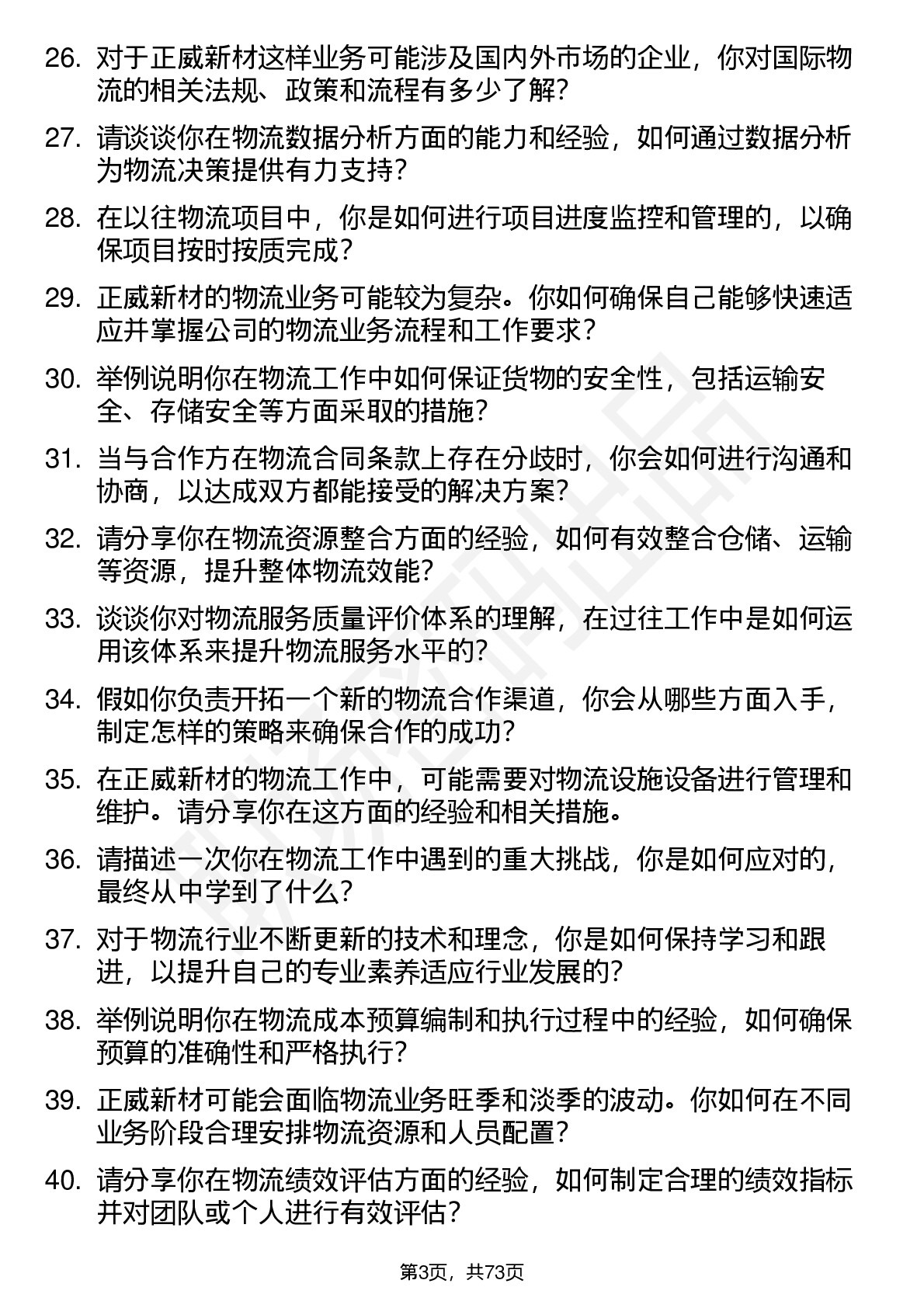 26. 对于正威新材这样业务可能涉及国内外市场的企业，你对国际物流的相关法规、政策和流程有多少了解？

27. 请谈谈你在物流数据分析方面的能力和经验，如何通过数据分析为物流决策提供有力支持？

28. 在以往物流项目中，你是如何进行项目进度监控和管理的，以确保项目按时按质完成？

29. 正威新材的物流业务可能较为复杂。你如何确保自己能够快速适应并掌握公司的物流业务流程和工作要求？

30. 举例说明你在物流工作中如何保证货物的安全性，包括运输安全、存储安全等方面采取的措施？

31. 当与合作方在物流合同条款上存在分歧时，你会如何进行沟通和协商，以达成双方都能接受的解决方案？

32. 请分享你在物流资源整合方面的经验，如何有效整合仓储、运输等资源，提升整体物流效能？

33. 谈谈你对物流服务质量评价体系的理解，在过往工作中是如何运用该体系来提升物流服务水平的？

34. 假如你负责开拓一个新的物流合作渠道，你会从哪些方面入手，制定怎样的策略来确保合作的成功？

35. 在正威新材的物流工作中，可能需要对物流设施设备进行管理和维护。请分享你在这方面的经验和相关措施。

36. 请描述一次你在物流工作中遇到的重大挑战，你是如何应对的，最终从中学到了什么？

37. 对于物流行业不断更新的技术和理念，你是如何保持学习和跟进，以提升自己的专业素养适应行业发展的？

38. 举例说明你在物流成本预算编制和执行过程中的经验，如何确保预算的准确性和严格执行？

39. 正威新材可能会面临物流业务旺季和淡季的波动。你如何在不同业务阶段合理安排物流资源和人员配置？

40. 请分享你在物流绩效评估方面的经验，如何制定合理的绩效指标并对团队或个人进行有效评估？

第3页，共73页